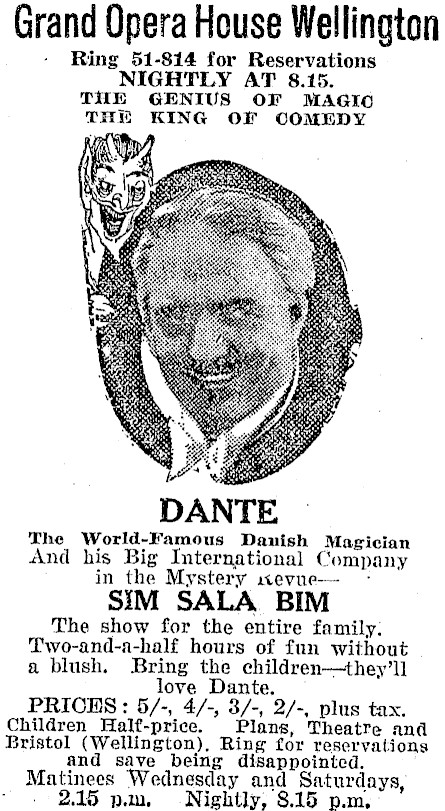 Grand Opera House Wellington

Ring 51-814 for Reservations
NIGHTLY AT 8.15.
THE GENIUS OF MAGIC
THE KING OF COMEDY

DANTE

The World-Famous Danish Magician
And his Big International Company
in the Mystery Revue—

SIM SALA BIM

The show for the entire family. Two-and-a-half hours of fun without a blush. Bring the children—they'll love Dante.

PRICES: 5/-, 4/-, 3/-, 2/-, plus tax.
Children Half-price. Plans, Theatre and Bristol (Wellington). Ring for reservations and save being disappointed.
Matinees Wednesday and Saturdays,
2.15 p.m. Nightly, 8.15 p.m.